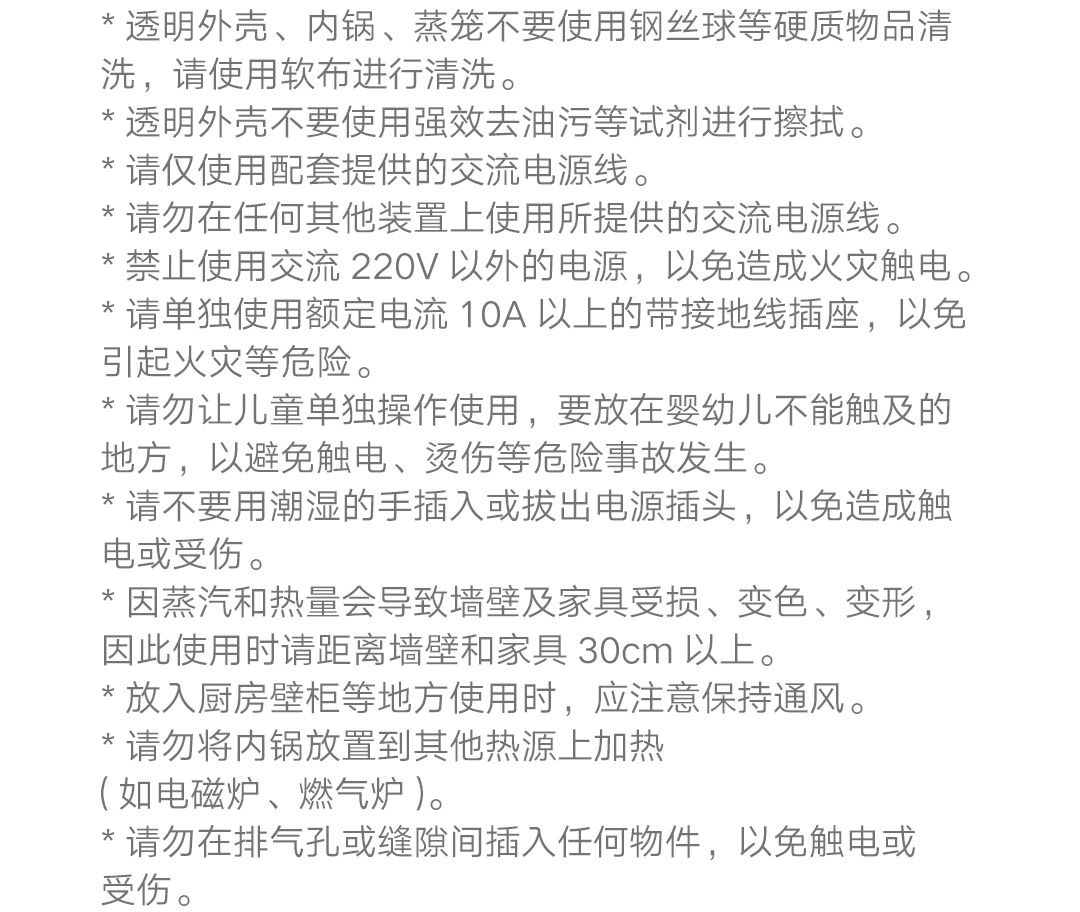 * 透明外壳、内锅、蒸笼不要使用钢丝球等硬质物品清洗，请使用软布进行清洗。
* 透明外壳不要使用强效去油污等试剂进行擦拭。
* 请仅使用配套提供的交流电源线。
* 请勿在任何其他装置上使用所提供的交流电源线。
* 禁止使用交流 220V 以外的电源，以免造成火灾触电。
* 请单独使用额定电流 10A 以上的带接地线插座，以免引起火灾等危险。
* 请勿让儿童单独操作使用，要放在婴幼儿不能触及的地方，以避免触电、烫伤等危险事故发生。
* 请不要用潮湿的手插入或拔出电源插头，以免造成触电或受伤。
* 因蒸汽和热量会导致墙壁及家具受损、变色、变形，因此使用时请距离墙壁和家具 30cm 以上。
* 放入厨房壁柜等地方使用时，应注意保持通风。
* 请勿将内锅放置到其他热源上加热
( 如电磁炉、燃气炉 )。
* 请勿在排气孔或缝隙间插入任何物件，以免触电或受伤。